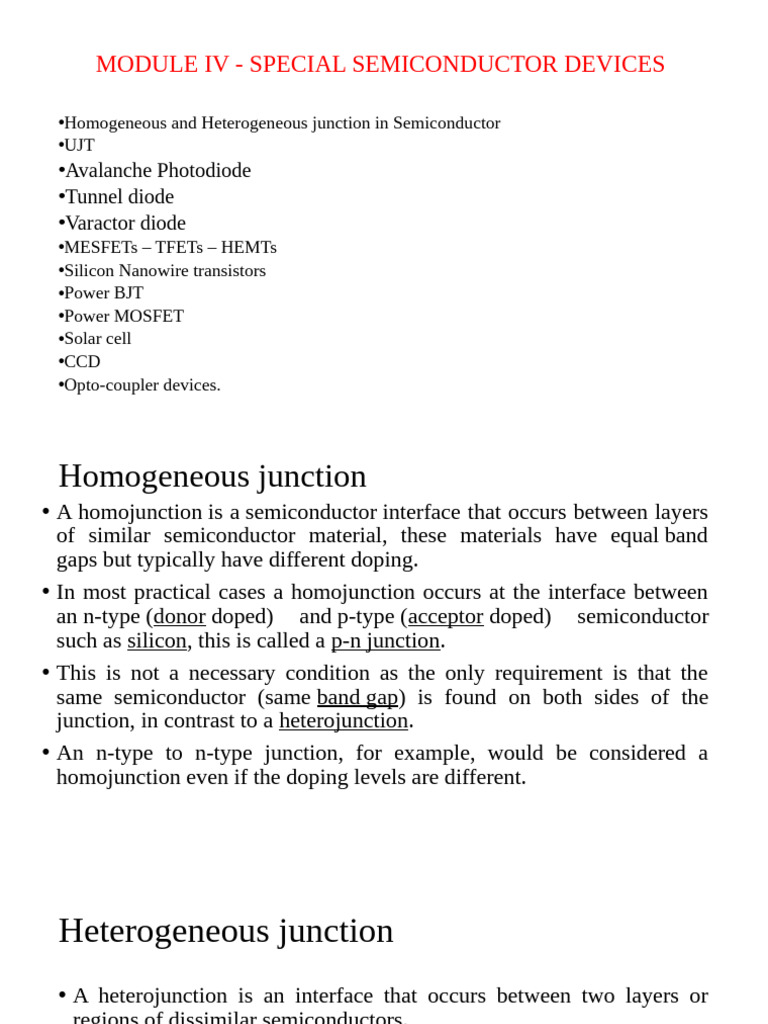 MODULE IV - SPECIAL SEMICONDUCTOR DEVICES

•Homogeneous and Heterogeneous junction in Semiconductor
•UJT
•Avalanche Photodiode
•Tunnel diode
•Varactor diode
•MESFETs – TFETs – HEMTs
•Silicon Nanowire transistors
•Power BJT
•Power MOSFET
•Solar cell
•CCD
•Opto-coupler devices.

Homogeneous junction

• A homojunction is a semiconductor interface that occurs between layers of similar semiconductor material, these materials have equal band gaps but typically have different doping.

• In most practical cases a homojunction occurs at the interface between an n-type (donor doped) and p-type (acceptor doped) semiconductor such as silicon, this is called a p-n junction.

• This is not a necessary condition as the only requirement is that the same semiconductor (same band gap) is found on both sides of the junction, in contrast to a heterojunction.

• An n-type to n-type junction, for example, would be considered a homojunction even if the doping levels are different.

Heterogeneous junction

• A heterojunction is an interface that occurs between two layers or regions of dissimilar semiconductors.